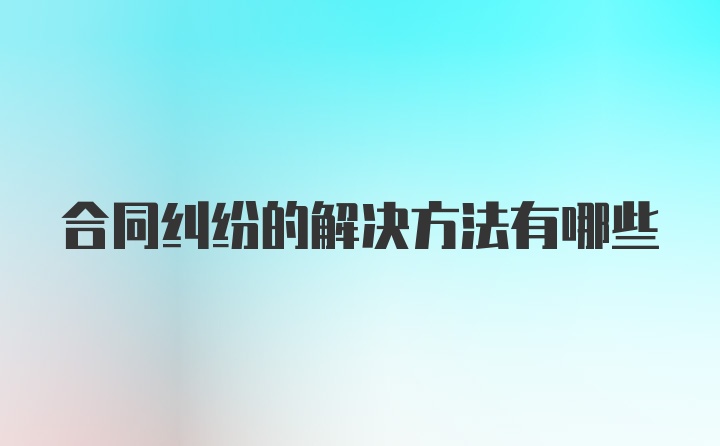 合同纠纷的解决方法有哪些